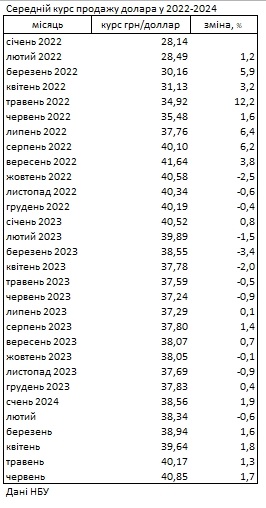 Середній курс продажу долара у 2022-2024

| місяць | курс грн/доллар | зміна, % |
|---|---|---|
| січень 2022 | 28,14 | |
| лютий 2022 | 28,49 | 1,2 |
| березень 2022 | 30,16 | 5,9 |
| квітень 2022 | 31,13 | 3,2 |
| травень 2022 | 34,92 | 12,2 |
| червень 2022 | 35,48 | 1,6 |
| липень 2022 | 37,76 | 6,4 |
| серпень 2022 | 40,10 | 6,2 |
| вересень 2022 | 41,64 | 3,8 |
| жовтень 2022 | 40,58 | -2,5 |
| листопад 2022 | 40,34 | -0,6 |
| грудень 2022 | 40,19 | -0,4 |
| січень 2023 | 40,52 | 0,8 |
| лютий 2023 | 39,89 | -1,5 |
| березень 2023 | 38,55 | -3,4 |
| квітень 2023 | 37,78 | -2,0 |
| травень 2023 | 37,59 | -0,5 |
| червень 2023 | 37,24 | -0,9 |
| липень 2023 | 37,29 | 0,1 |
| серпень 2023 | 37,80 | 1,4 |
| вересень 2023 | 38,07 | 0,7 |
| жовтень 2023 | 38,05 | -0,1 |
| листопад 2023 | 37,69 | -0,9 |
| грудень 2023 | 37,83 | 0,4 |
| счень 2024 | 38,56 | 1,9 |
| лютий | 38,34 | -0,6 |
| березень | 38,94 | 1,6 |
| квітень | 39,64 | 1,8 |
| травень | 40,17 | 1,3 |
| червень | 40,85 | 1,7 |

Дані НБУ